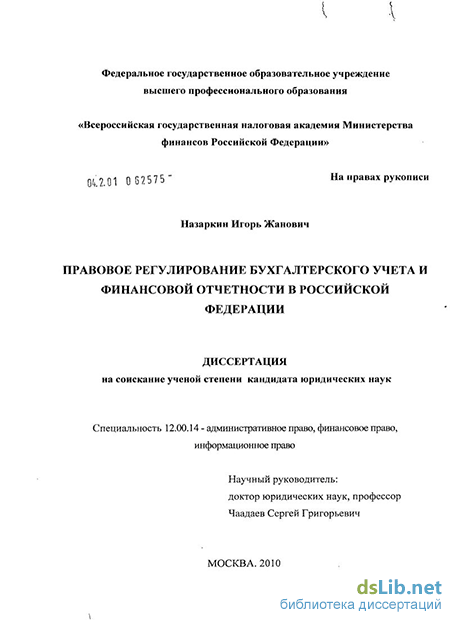 Федеральное государственное образовательное учреждение высшего профессионального образования

«Всероссийская государственная налоговая академия Министерства финансов Российской Федерации»

04.2.01 0 62575 -

На правах рукописи

Назаркин Игорь Жанович

ПРАВОВОЕ РЕГУЛИРОВАНИЕ БУХГАЛТЕРСКОГО УЧЕТА И ФИНАНСОВОЙ ОТЧЕТНОСТИ В РОССИЙСКОЙ ФЕДЕРАЦИИ

ДИССЕРТАЦИЯ
на соискание ученой степени кандидата юридических наук

Специальность 12.00.14 - административное право, финансовое право, информационное право

Научный руководитель:
доктор юридических наук, профессор
Чаадаев Сергей Григорьевич

МОСКВА. 2010

dsLib.net
библиотека диссертаций